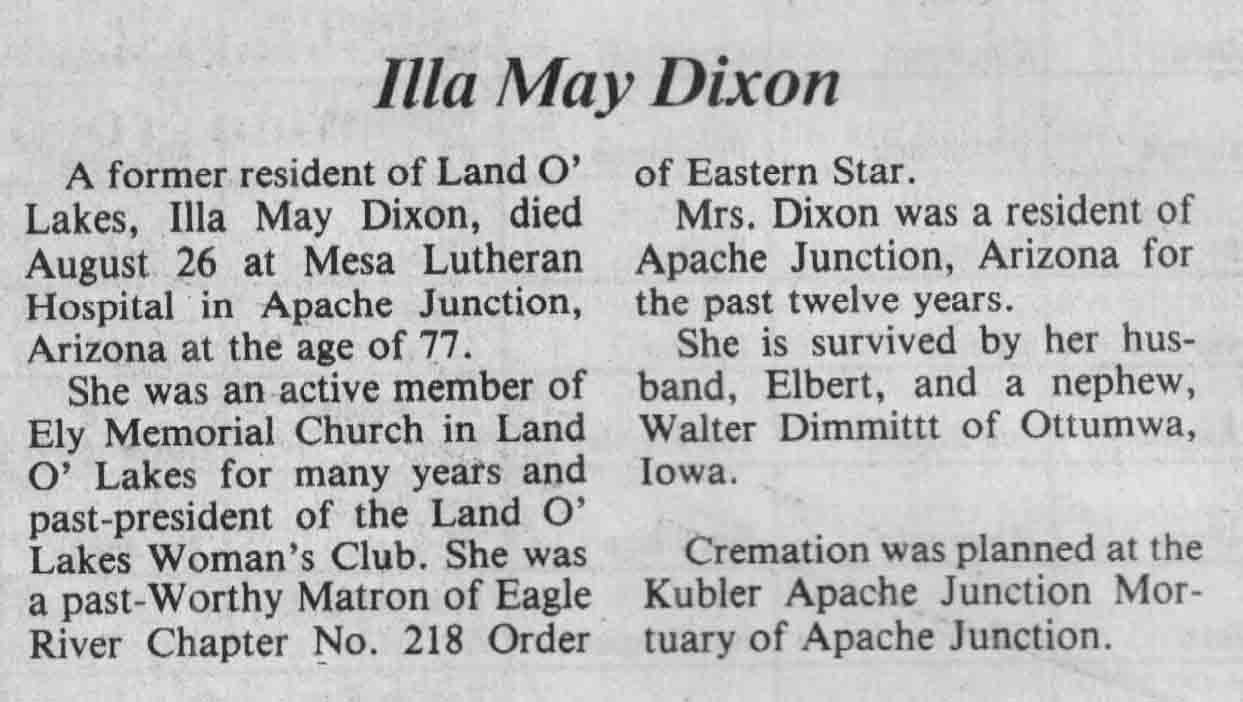 Illa May Dixon

A former resident of Land O' Lakes, Illa May Dixon, died August 26 at Mesa Lutheran Hospital in Apache Junction, Arizona at the age of 77.

She was an active member of Ely Memorial Church in Land O' Lakes for many years and past-president of the Land O' Lakes Woman's Club. She was a past-Worthy Matron of Eagle River Chapter No. 218 Order of Eastern Star.

Mrs. Dixon was a resident of Apache Junction, Arizona for the past twelve years.

She is survived by her husband, Elbert, and a nephew, Walter Dimmittt of Ottumwa, Iowa.

Cremation was planned at the Kubler Apache Junction Mortuary of Apache Junction.